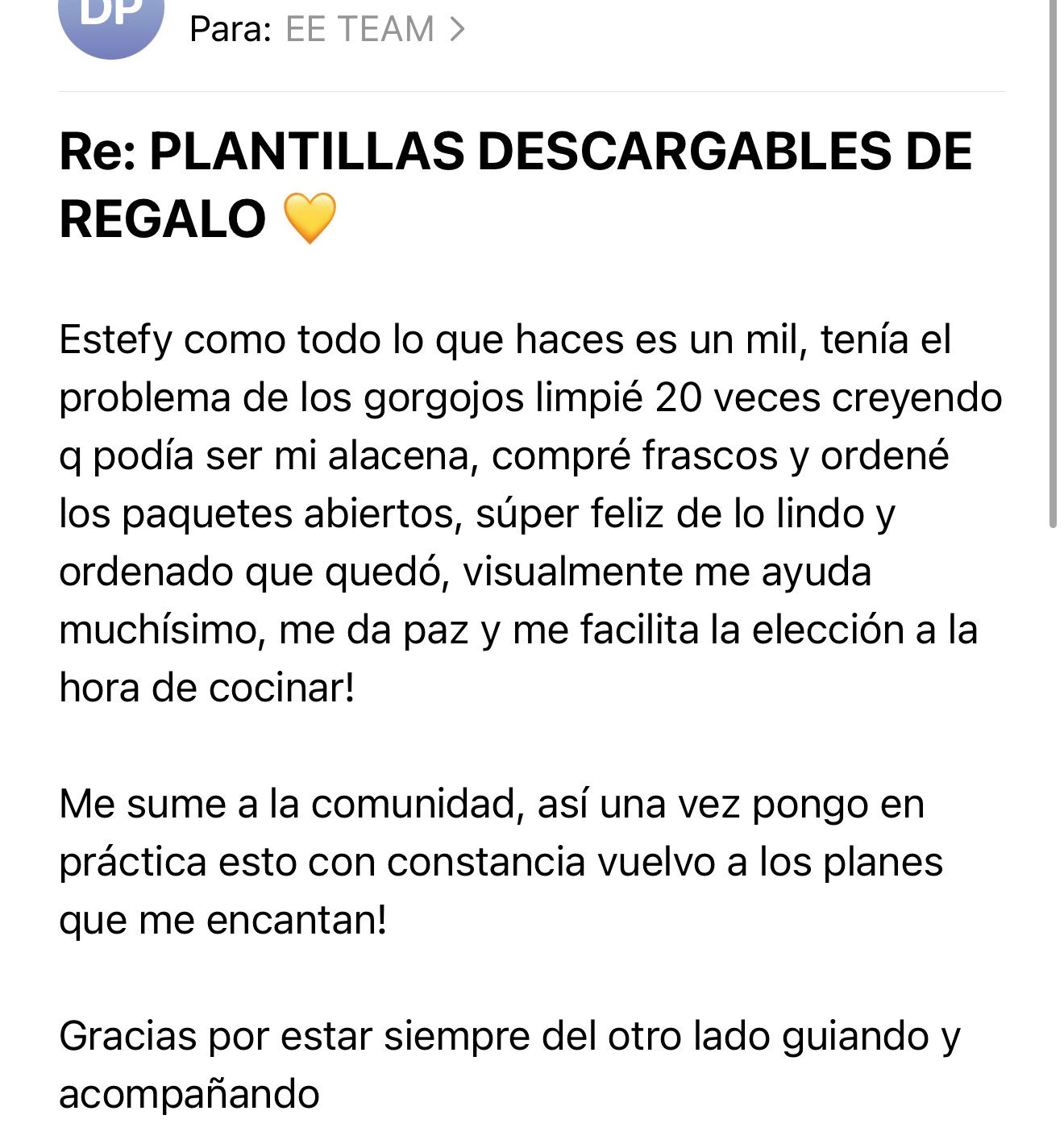 DP

Para: EE TEAM >

Re: PLANTILLAS DESCARGABLES DE REGALO 💛

Estefy como todo lo que haces es un mil, tenía el problema de los gorgojos limpié 20 veces creyendo q podía ser mi alacena, compré frascos y ordené los paquetes abiertos, súper feliz de lo lindo y ordenado que quedó, visualmente me ayuda muchísimo, me da paz y me facilita la elección a la hora de cocinar!

Me sume a la comunidad, así una vez pongo en práctica esto con constancia vuelvo a los planes que me encantan!

Gracias por estar siempre del otro lado guiando y acompañando